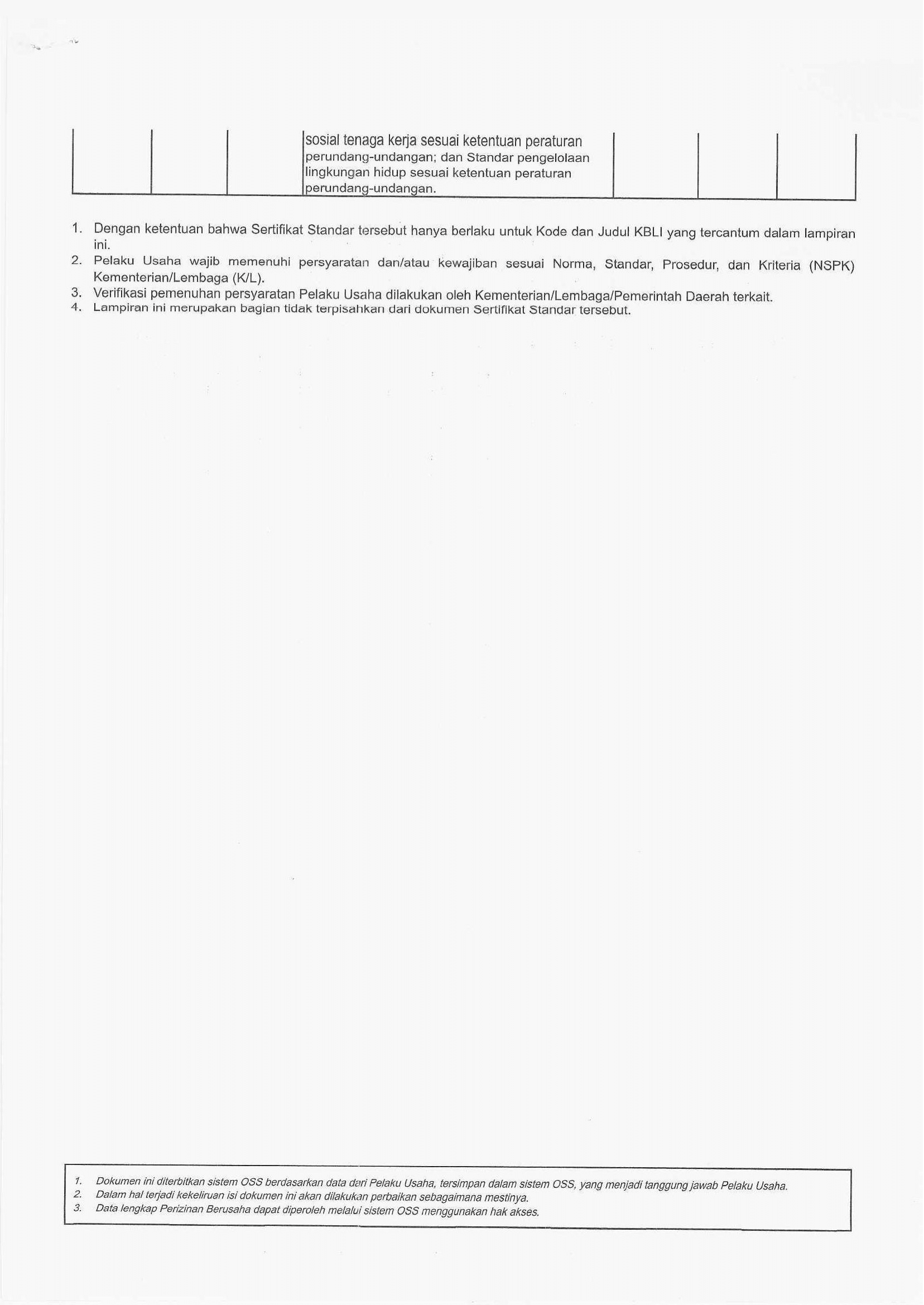 | | | | sosial tenaga kerja sesuai ketentuan peraturan perundang-undangan; dan Standar pengelolaan lingkungan hidup sesuai ketentuan peraturan perundang-undangan. | | | |
|---|---|---|---|---|---|---|

1. Dengan ketentuan bahwa Sertifikat Standar tersebut hanya berlaku untuk Kode dan Judul KBLI yang tercantum dalam lampiran ini.
2. Pelaku Usaha wajib memenuhi persyaratan dan/atau kewajiban sesuai Norma, Standar, Prosedur, dan Kriteria (NSPK) Kementerian/Lembaga (K/L).
3. Verifikasi pemenuhan persyaratan Pelaku Usaha dilakukan oleh Kementerian/Lembaga/Pemerintah Daerah terkait.
4. Lampiran ini merupakan bagian tidak terpisahkan dari dokumen Sertifikat Standar tersebut.

1. Dokumen ini diterbitkan sistem OSS berdasarkan data dari Pelaku Usaha, tersimpan dalam sistem OSS, yang menjadi tanggung jawab Pelaku Usaha.
2. Dalam hal terjadi kekeliruan isi dokumen ini akan dilakukan perbaikan sebagaimana mestinya.
3. Data lengkap Perizinan Berusaha dapat diperoleh melalui sistem OSS menggunakan hak akses.